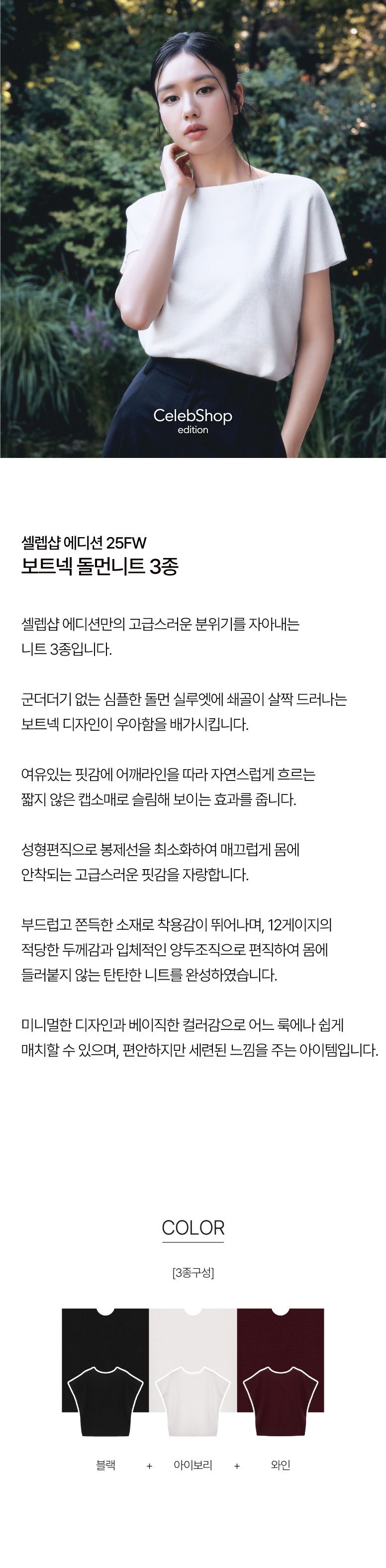 CelebShop
edition

셀렙샵 에디션 25FW
보트넥 돌먼니트 3종

셀렙샵 에디션만의 고급스러운 분위기를 자아내는 니트 3종입니다.

군더더기 없는 심플한 돌먼 실루엣에 쇄골이 살짝 드러나는 보트넥 디자인이 우아함을 배가시킵니다.

여유있는 핏감에 어깨라인을 따라 자연스럽게 흐르는 짧지 않은 캡소매로 슬림해 보이는 효과를 줍니다.

성형편직으로 봉제선을 최소화하여 매끄럽게 몸에 안착되는 고급스러운 핏감을 자랑합니다.

부드럽고 쫀득한 소재로 착용감이 뛰어나며, 12게이지의 적당한 두께감과 입체적인 양두조직으로 편직하여 몸에 들러붙지 않는 탄탄한 니트를 완성하였습니다.

미니멀한 디자인과 베이직한 컬러감으로 어느 룩에나 쉽게 매치할 수 있으며, 편안하지만 세련된 느낌을 주는 아이템입니다.

COLOR

[3종구성]

블랙 + 아이보리 + 와인